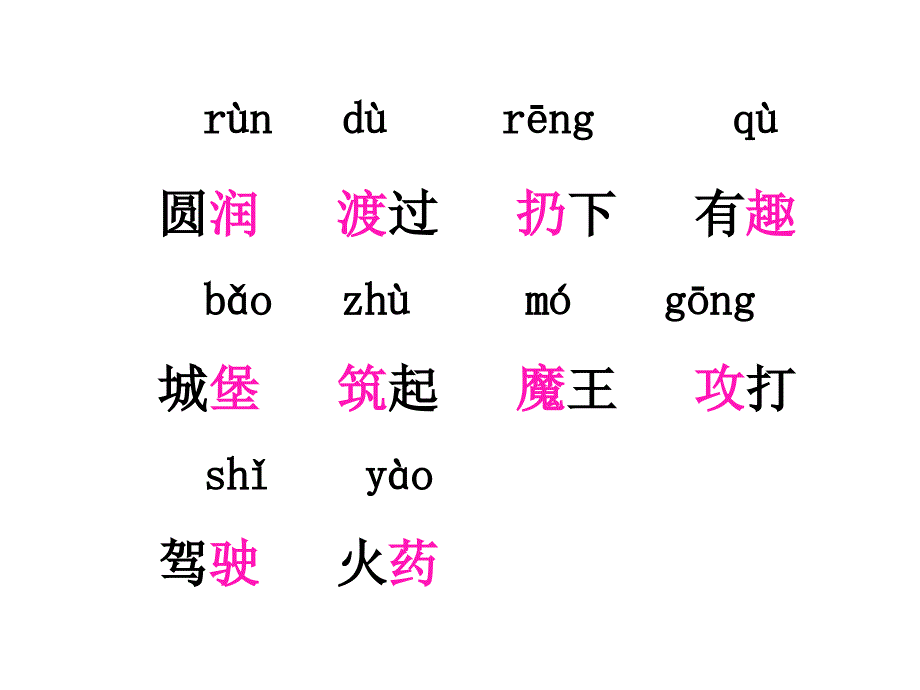 rùn dù rēng qù

圆润 渡过 扔下 有趣

bǎo zhù mó gōng

城堡 筑起 魔王 攻打

shǐ yào

驾驶 火药